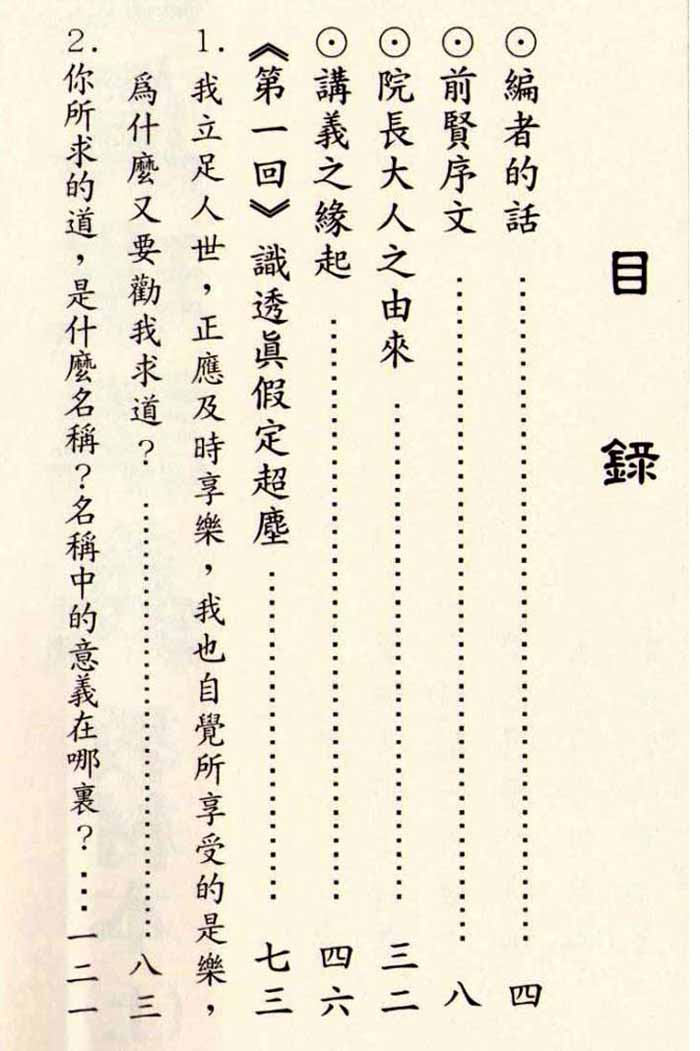 目錄

⊙編者的話 四

⊙前賢序文 八

⊙院長大人之由來 三二

⊙講義之緣起 四六

《第一回》識透眞假定超塵 七三

1.我立足人世，正應及時享樂，我也自覺所享受的是樂，爲什麼又要勸我求道？ 八三

2.你所求的道，是什麼名稱？名稱中的意義在哪裏？ 一二一